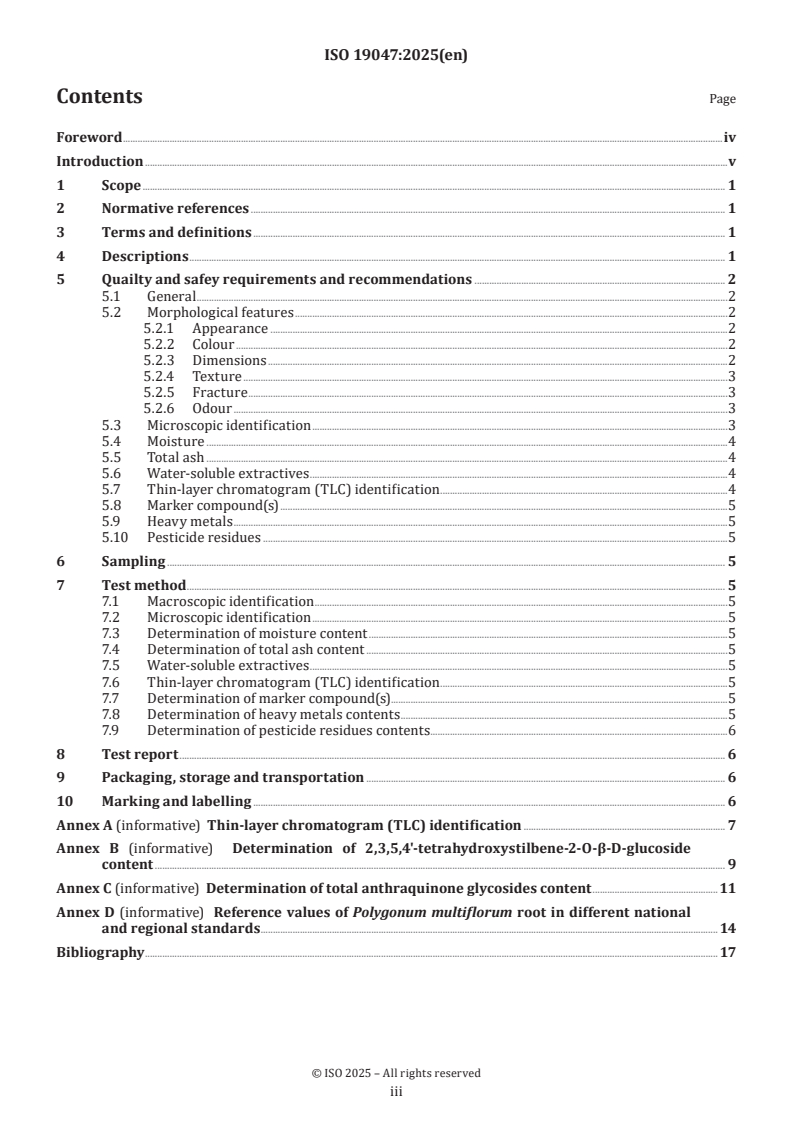 ISO 19047:2025(en)

Contents

Page

Foreword iv

Introduction v

1 Scope 1

2 Normative references 1

3 Terms and definitions 1

4 Descriptions 1

5 Quailty and safey requirements and recommendations 2
5.1 General 2
5.2 Morphological features 2
5.2.1 Appearance 2
5.2.2 Colour 2
5.2.3 Dimensions 2
5.2.4 Texture 3
5.2.5 Fracture 3
5.2.6 Odour 3
5.3 Microscopic identification 3
5.4 Moisture 4
5.5 Total ash 4
5.6 Water-soluble extractives 4
5.7 Thin-layer chromatogram (TLC) identification 4
5.8 Marker compound(s) 5
5.9 Heavy metals 5
5.10 Pesticide residues 5

6 Sampling 5

7 Test method 5
7.1 Macroscopic identification 5
7.2 Microscopic identification 5
7.3 Determination of moisture content 5
7.4 Determination of total ash content 5
7.5 Water-soluble extractives 5
7.6 Thin-layer chromatogram (TLC) identification 5
7.7 Determination of marker compound(s) 5
7.8 Determination of heavy metals contents 5
7.9 Determination of pesticide residues contents 6

8 Test report 6

9 Packaging, storage and transportation 6

10 Marking and labelling 6

Annex A (informative) Thin-layer chromatogram (TLC) identification 7

Annex B (informative) Determination of 2,3,5,4'-tetrahydroxystilbene-2-O-β-D-glucoside content 9

Annex C (informative) Determination of total anthraquinone glycosides content 11

Annex D (informative) Reference values of Polygonum multiflorum root in different national and regional standards 14

Bibliography 17

© ISO 2025 – All rights reserved
iii